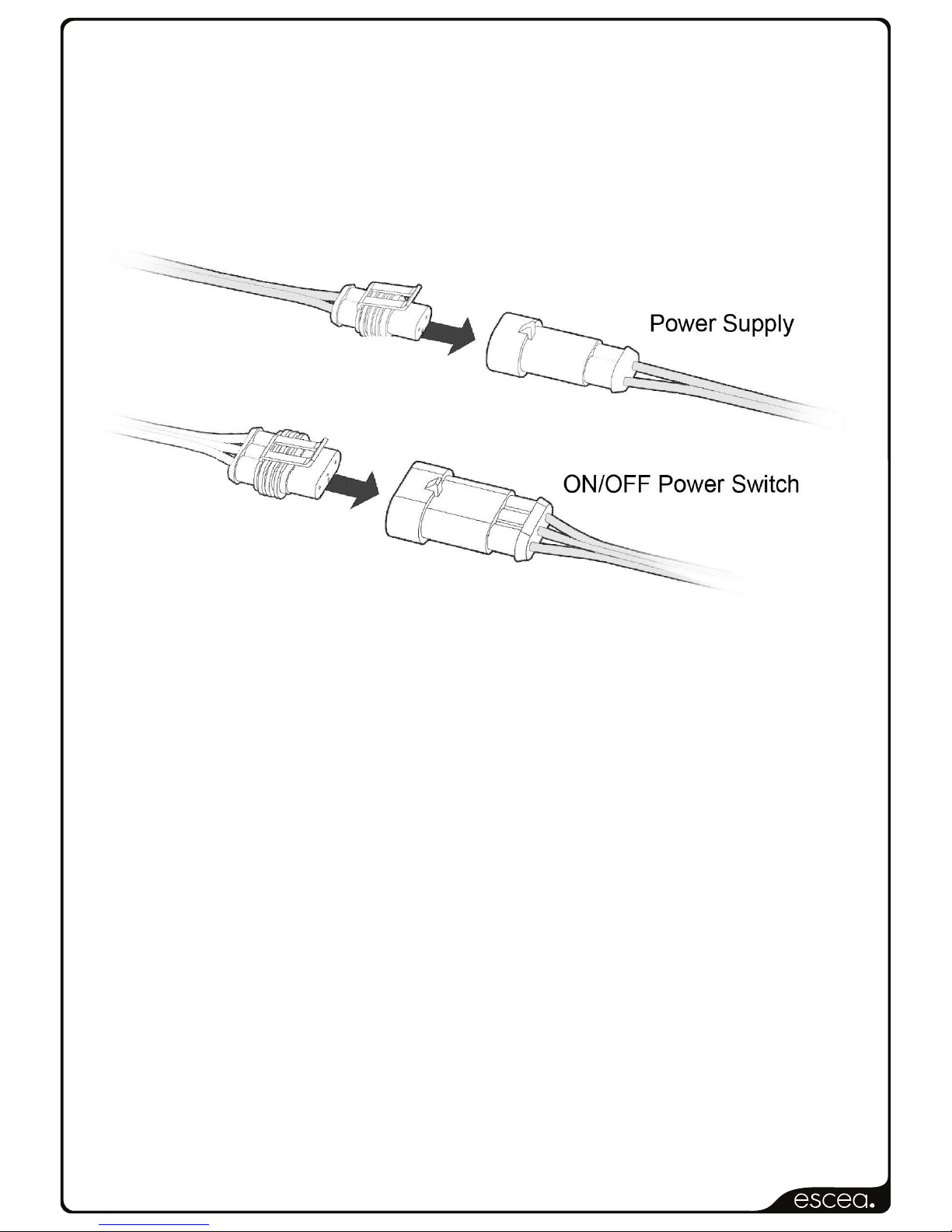 Power Supply

ON/OFF Power Switch

escea.